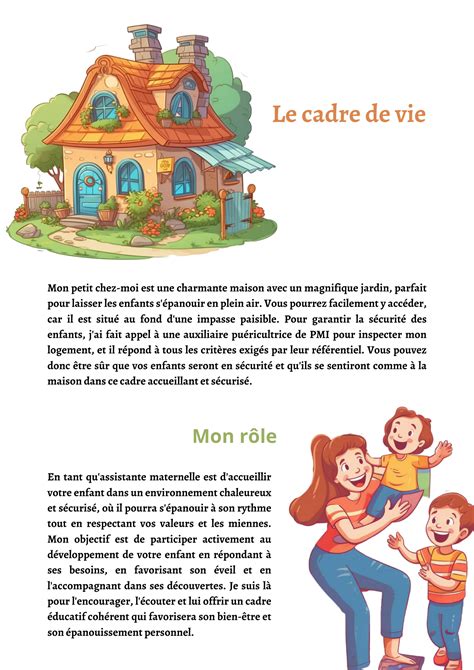 Le cadre de vie

Mon petit chez-moi est une charmante maison avec un magnifique jardin, parfait pour laisser les enfants s'épanouir en plein air. Vous pourrez facilement y accéder, car il est situé au fond d'une impasse paisible. Pour garantir la sécurité des enfants, j'ai fait appel à une auxiliaire puéricultrice de PMI pour inspecter mon logement, et il répond à tous les critères exigés par leur référentiel. Vous pouvez donc être sûr que vos enfants seront en sécurité et qu'ils se sentiront comme à la maison dans ce cadre accueillant et sécurisé.

Mon rôle

En tant qu'assistante maternelle est d'accueillir votre enfant dans un environnement chaleureux et sécurisé, où il pourra s'épanouir à son rythme tout en respectant vos valeurs et les miennes. Mon objectif est de participer activement au développement de votre enfant en répondant à ses besoins, en favorisant son éveil et en l'accompagnant dans ses découvertes. Je suis là pour l'encourager, l'écouter et lui offrir un cadre éducatif cohérent qui favorisera son bien-être et son épanouissement personnel.